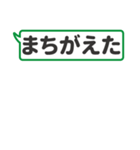 まちがえた